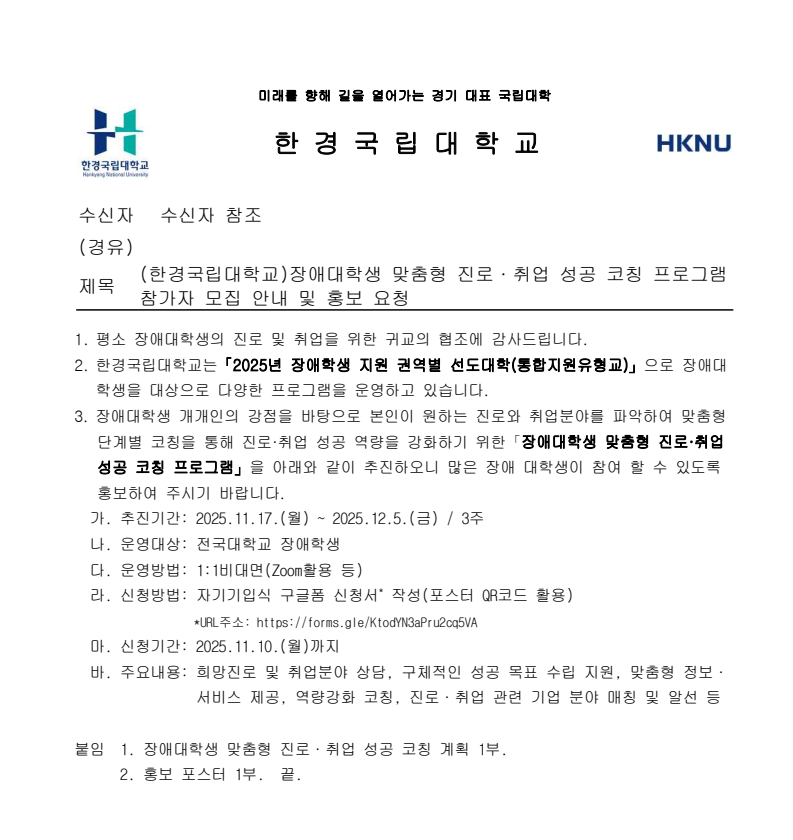 미래를 향해 길을 열어가는 경기 대표 국립대학

한경국립대학교
Hankyong National University

한 경 국 립 대 학 교

HKNU

수신자 수신자 참조
(경유)
제목 (한경국립대학교)장애대학생 맞춤형 진로·취업 성공 코칭 프로그램 참가자 모집 안내 및 홍보 요청

1. 평소 장애대학생의 진로 및 취업을 위한 귀교의 협조에 감사드립니다.
2. 한경국립대학교는 「2025년 장애학생 지원 권역별 선도대학(통합지원유형교)」으로 장애대학생을 대상으로 다양한 프로그램을 운영하고 있습니다.
3. 장애대학생 개개인의 강점을 바탕으로 본인이 원하는 진로와 취업분야를 파악하여 맞춤형 단계별 코칭을 통해 진로·취업 성공 역량을 강화하기 위한 「장애대학생 맞춤형 진로·취업 성공 코칭 프로그램」을 아래와 같이 추진하오니 많은 장애 대학생이 참여 할 수 있도록 홍보하여 주시기 바랍니다.
가. 추진기간: 2025.11.17.(월) ~ 2025.12.5.(금) / 3주
나. 운영대상: 전국대학교 장애학생
다. 운영방법: 1:1비대면(Zoom활용 등)
라. 신청방법: 자기기입식 구글폼 신청서* 작성(포스터 QR코드 활용)
*URL주소: https://forms.gle/KtodYN3aPru2cq5VA
마. 신청기간: 2025.11.10.(월)까지
바. 주요내용: 희망진로 및 취업분야 상담, 구체적인 성공 목표 수립 지원, 맞춤형 정보·서비스 제공, 역량강화 코칭, 진로·취업 관련 기업 분야 매칭 및 알선 등

붙임 1. 장애대학생 맞춤형 진로·취업 성공 코칭 계획 1부.
2. 홍보 포스터 1부. 끝.